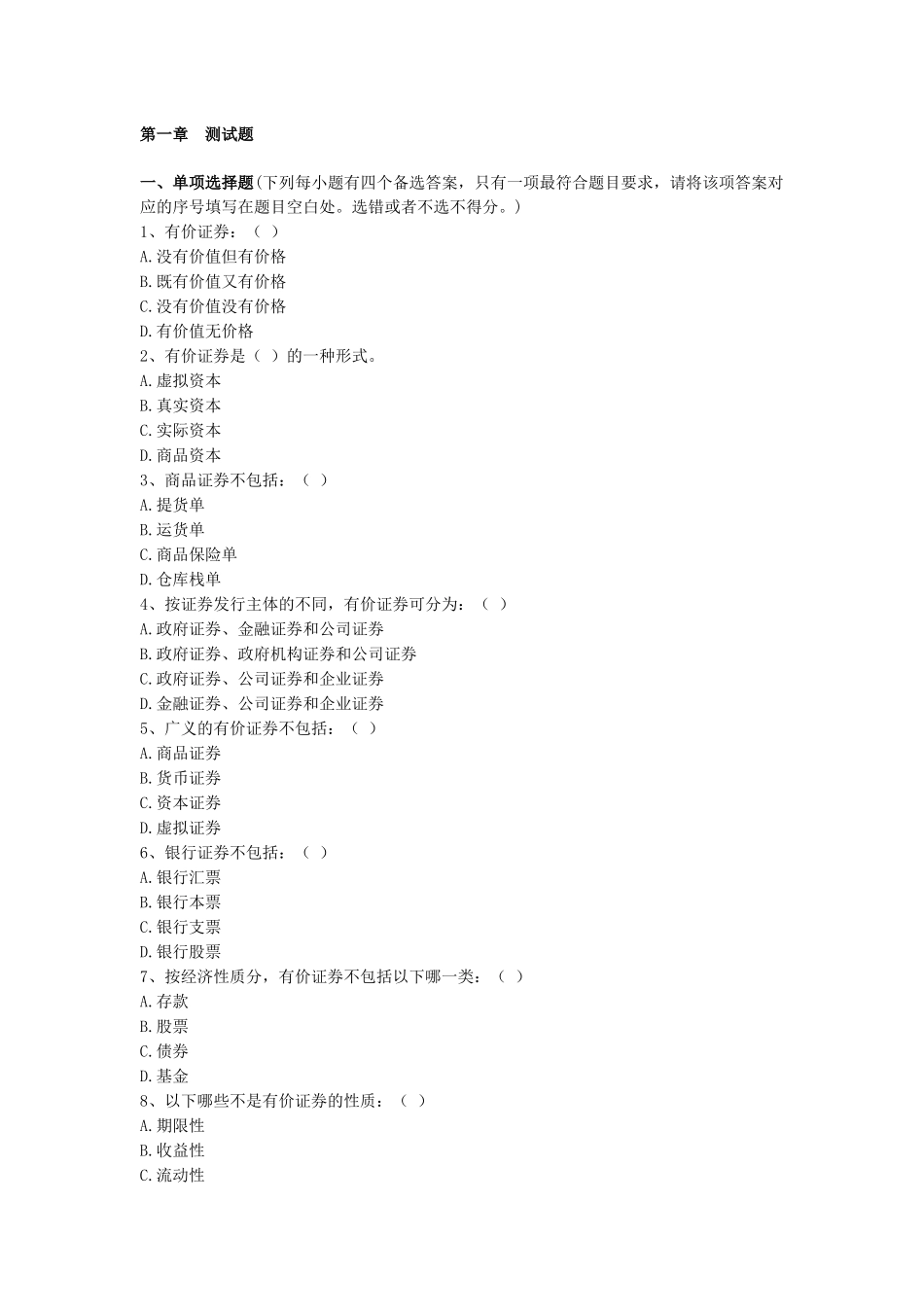 第一章 测试题

一、单项选择题(下列每小题有四个备选答案，只有一项最符合题目要求，请将该项答案对应的序号填写在题目空白处。选错或者不选不得分。)
1、有价证券：（ ）
A.没有价值但有价格
B.既有价值又有价格
C.没有价值没有价格
D.有价值无价格
2、有价证券是（ ）的一种形式。
A.虚拟资本
B.真实资本
C.实际资本
D.商品资本
3、商品证券不包括：（ ）
A.提货单
B.运货单
C.商品保险单
D.仓库栈单
4、按证券发行主体的不同，有价证券可分为：（ ）
A.政府证券、金融证券和公司证券
B.政府证券、政府机构证券和公司证券
C.政府证券、公司证券和企业证券
D.金融证券、公司证券和企业证券
5、广义的有价证券不包括：（ ）
A.商品证券
B.货币证券
C.资本证券
D.虚拟证券
6、银行证券不包括：（ ）
A.银行汇票
B.银行本票
C.银行支票
D.银行股票
7、按经济性质分，有价证券不包括以下哪一类：（ ）
A.存款
B.股票
C.债券
D.基金
8、以下哪些不是有价证券的性质：（ ）
A.期限性
B.收益性
C.流动性